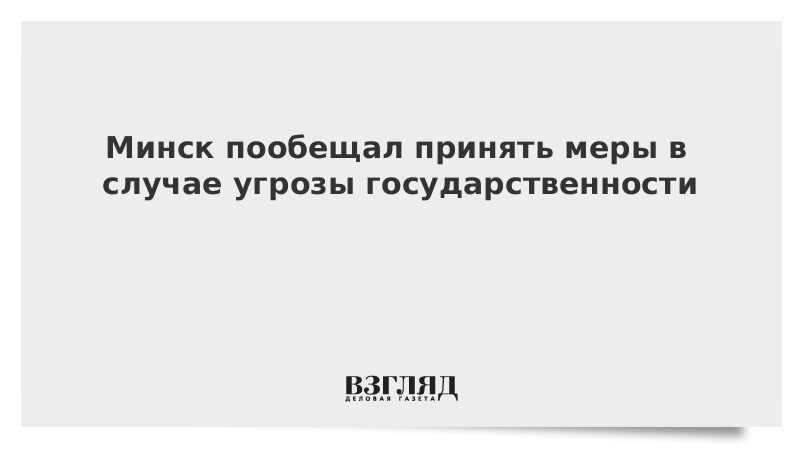 Минск пообещал принять меры в случае угрозы государственности

ВЗГЛЯД
ДЕЛОВАЯ ГАЗЕТА